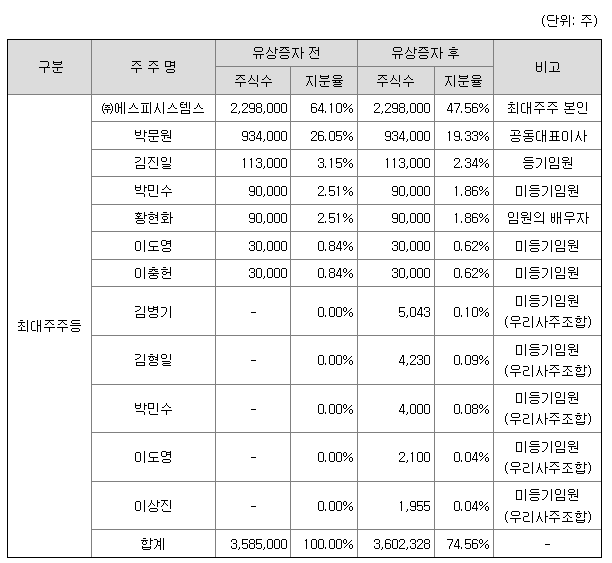 (단위: 주)

| 구분 | 주 주 명 | 유상증자 전 주식수 | 유상증자 전 지분율 | 유상증자 후 주식수 | 유상증자 후 지분율 | 비고 |
|---|---|---|---|---|---|---|
| 최대주주등 | ㈜에스피시스템스 | 2,298,000 | 64.10% | 2,298,000 | 47.56% | 최대주주 본인 |
| | 박문원 | 934,000 | 26.05% | 934,000 | 19.33% | 공동대표이사 |
| | 김진일 | 113,000 | 3.15% | 113,000 | 2.34% | 등기임원 |
| | 박민수 | 90,000 | 2.51% | 90,000 | 1.86% | 미등기임원 |
| | 황현화 | 90,000 | 2.51% | 90,000 | 1.86% | 임원의 배우자 |
| | 이도영 | 30,000 | 0.84% | 30,000 | 0.62% | 미등기임원 |
| | 이충헌 | 30,000 | 0.84% | 30,000 | 0.62% | 미등기임원 |
| | 김병기 | - | 0.00% | 5,043 | 0.10% | 미등기임원 (우리사주조합) |
| | 김형일 | - | 0.00% | 4,230 | 0.09% | 미등기임원 (우리사주조합) |
| | 박민수 | - | 0.00% | 4,000 | 0.08% | 미등기임원 (우리사주조합) |
| | 이도영 | - | 0.00% | 2,100 | 0.04% | 미등기임원 (우리사주조합) |
| | 이상진 | - | 0.00% | 1,955 | 0.04% | 미등기임원 (우리사주조합) |
| | 합계 | 3,585,000 | 100.00% | 3,602,328 | 74.56% | - |